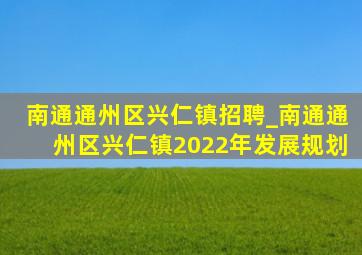 南通通州区兴仁镇招聘_南通通州区兴仁镇2022年发展规划